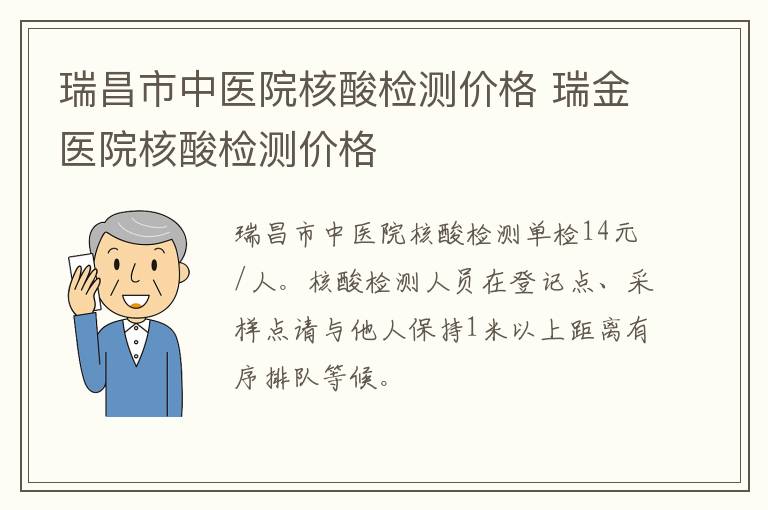 瑞昌市中医院核酸检测价格 瑞金医院核酸检测价格

瑞昌市中医院核酸检测单检14元/人。核酸检测人员在登记点、采样点请与他人保持1米以上距离有序排队等候。